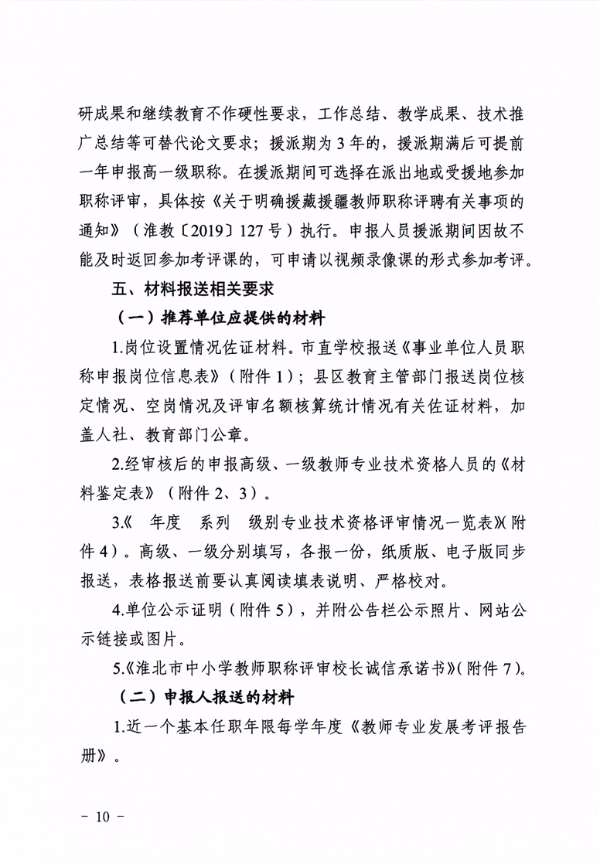 研成果和继续教育不作硬性要求，工作总结、教学成果、技术推广总结等可替代论文要求；援派期为3年的，援派期满后可提前一年申报高一级职称。在援派期间可选择在派出地或受援地参加职称评审，具体按《关于明确援藏援疆教师职称评聘有关事项的通知》（淮教〔2019〕127号）执行。申报人员援派期间因故不能及时返回参加考评课的，可申请以视频录像课的形式参加考评。

五、材料报送相关要求

（一）推荐单位应提供的材料

1.岗位设置情况佐证材料。市直学校报送《事业单位人员职称申报岗位信息表》（附件1）；县区教育主管部门报送岗位核定情况、空岗情况及评审名额核算统计情况有关佐证材料，加盖人社、教育部门公章。

2.经审核后的申报高级、一级教师专业技术资格人员的《材料鉴定表》（附件2、3）。

3.《 年度 系列 级别专业技术资格评审情况一览表》（附件4）。高级、一级分别填写，各报一份，纸质版、电子版同步报送，表格报送前要认真阅读填表说明、严格校对。

4.单位公示证明（附件5），并附公告栏公示照片、网站公示链接或图片。

5.《淮北市中小学教师职称评审校长诚信承诺书》（附件7）。

（二）申报人报送的材料

1.近一个基本任职年限每学年度《教师专业发展考评报告册》。

- 10 -